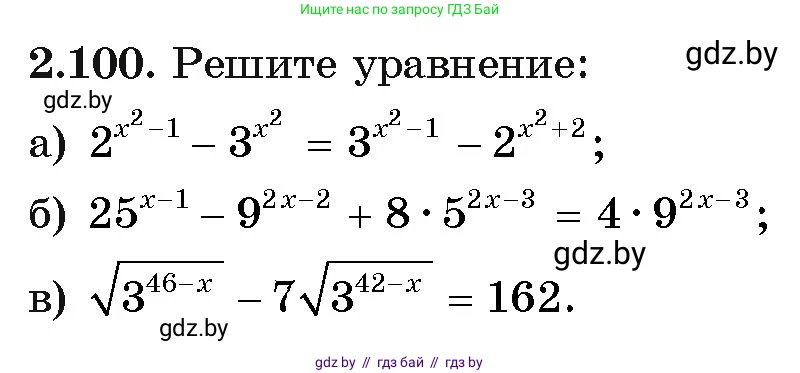 Ищите нас по запросу ГДЗ Бай

2.100. Решите уравнение:

gdz.by

gdz.by

а) $2^{x^2-1} - 3^{x^2} = 3^{x^2-1} - 2^{x^2+2}$;

б) $25^{x-1} - 9^{2x-2} + 8 \cdot 5^{2x-3} = 4 \cdot 9^{2x-3}$;

gdz.by

в) $\sqrt{3^{46-x}} - 7\sqrt{3^{42-x}} = 162$.

gdz.by

gdz by // гдз бай // гдз by